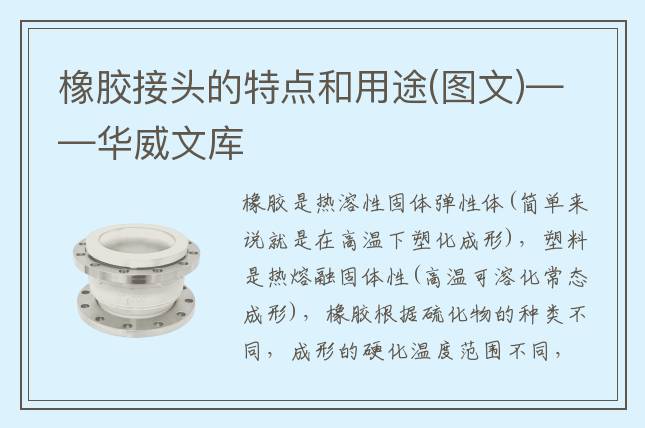 橡胶接头的特点和用途(图文)——华威文库

橡胶是热溶性固体弹性体(简单来说就是在高温下塑化成形)，塑料是热熔融固体性(高温可溶化常态成形)，橡胶根据硫化物的种类不同，成形的硬化温度范围不同，